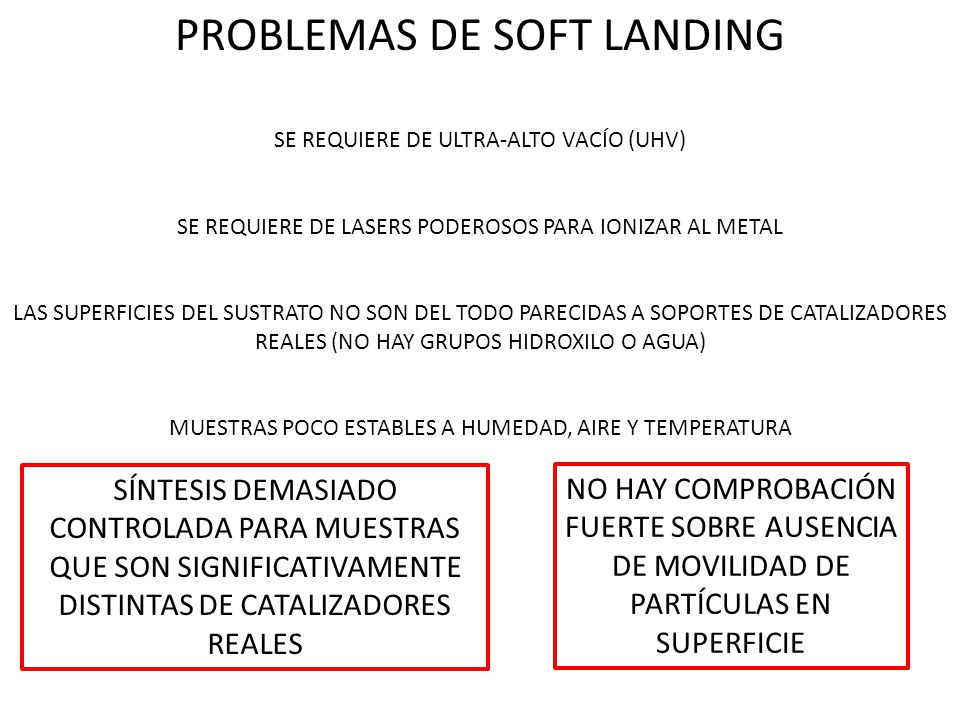 PROBLEMAS DE SOFT LANDING

SE REQUIERE DE ULTRA-ALTO VACÍO (UHV)

SE REQUIERE DE LASERS PODEROSOS PARA IONIZAR AL METAL

LAS SUPERFICIES DEL SUSTRATO NO SON DEL TODO PARECIDAS A SOPORTES DE CATALIZADORES REALES (NO HAY GRUPOS HIDROXILO O AGUA)

MUESTRAS POCO ESTABLES A HUMEDAD, AIRE Y TEMPERATURA

SÍNTESIS DEMASIADO CONTROLADA PARA MUESTRAS QUE SON SIGNIFICATIVAMENTE DISTINTAS DE CATALIZADORES REALES

NO HAY COMPROBACIÓN FUERTE SOBRE AUSENCIA DE MOVILIDAD DE PARTÍCULAS EN SUPERFICIE